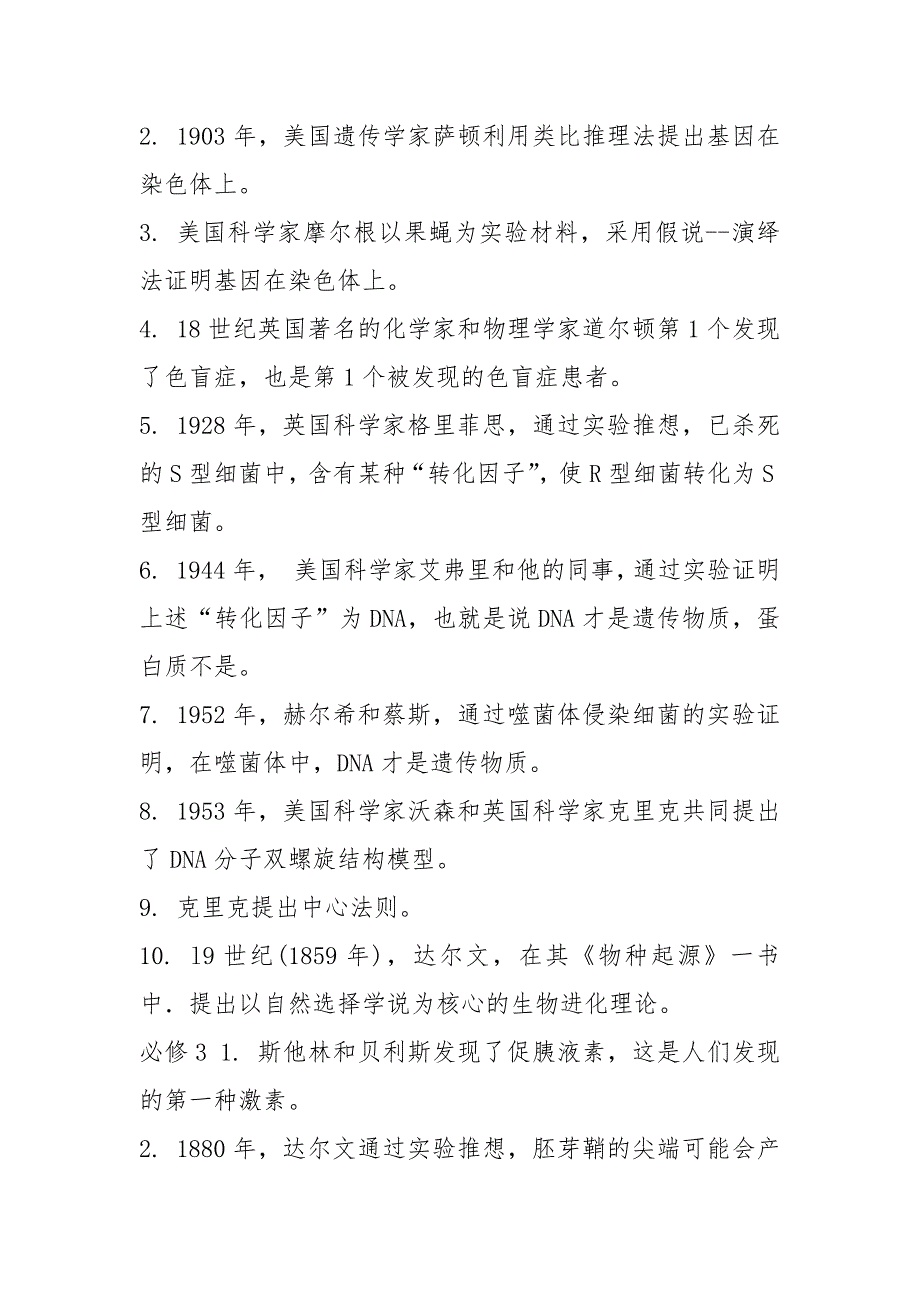 2. 1903 年，美国遗传学家萨顿利用类比推理法提出基因在染色体上。

3. 美国科学家摩尔根以果蝇为实验材料，采用假说--演绎法证明基因在染色体上。

4. 18 世纪英国著名的化学家和物理学家道尔顿第 1 个发现了色盲症，也是第 1 个被发现的色盲症患者。

5. 1928 年，英国科学家格里菲思，通过实验推想，已杀死的 S 型细菌中，含有某种“转化因子”，使 R 型细菌转化为 S 型细菌。

6. 1944 年， 美国科学家艾弗里和他的同事，通过实验证明上述“转化因子”为 DNA，也就是说 DNA 才是遗传物质，蛋白质不是。

7. 1952 年，赫尔希和蔡斯，通过噬菌体侵染细菌的实验证明，在噬菌体中，DNA 才是遗传物质。

8. 1953 年，美国科学家沃森和英国科学家克里克共同提出了 DNA 分子双螺旋结构模型。

9. 克里克提出中心法则。

10. 19 世纪(1859 年)，达尔文，在其《物种起源》一书中．提出以自然选择学说为核心的生物进化理论。

必修 3 1. 斯他林和贝利斯发现了促胰液素，这是人们发现的第一种激素。

2. 1880 年，达尔文通过实验推想，胚芽鞘的尖端可能会产